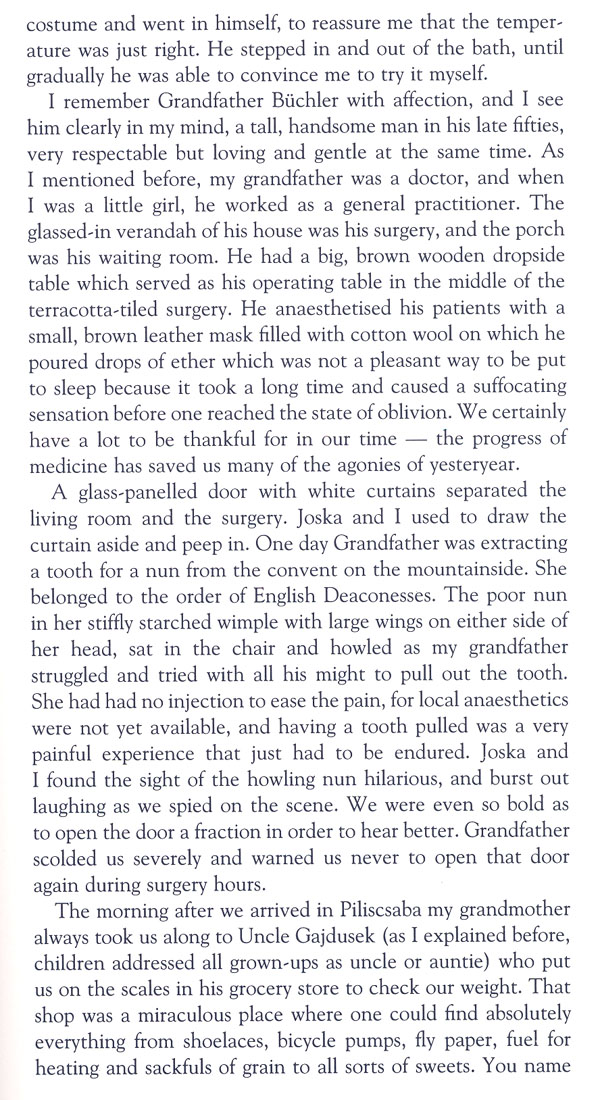 costume and went in himself, to reassure me that the temperature was just right. He stepped in and out of the bath, until gradually he was able to convince me to try it myself.

I remember Grandfather Büchler with affection, and I see him clearly in my mind, a tall, handsome man in his late fifties, very respectable but loving and gentle at the same time. As I mentioned before, my grandfather was a doctor, and when I was a little girl, he worked as a general practitioner. The glassed-in verandah of his house was his surgery, and the porch was his waiting room. He had a big, brown wooden dropside table which served as his operating table in the middle of the terracotta-tiled surgery. He anaesthetised his patients with a small, brown leather mask filled with cotton wool on which he poured drops of ether which was not a pleasant way to be put to sleep because it took a long time and caused a suffocating sensation before one reached the state of oblivion. We certainly have a lot to be thankful for in our time — the progress of medicine has saved us many of the agonies of yesteryear.

A glass-panelled door with white curtains separated the living room and the surgery. Joska and I used to draw the curtain aside and peep in. One day Grandfather was extracting a tooth for a nun from the convent on the mountainside. She belonged to the order of English Deaconesses. The poor nun in her stiffly starched wimple with large wings on either side of her head, sat in the chair and howled as my grandfather struggled and tried with all his might to pull out the tooth. She had had no injection to ease the pain, for local anaesthetics were not yet available, and having a tooth pulled was a very painful experience that just had to be endured. Joska and I found the sight of the howling nun hilarious, and burst out laughing as we spied on the scene. We were even so bold as to open the door a fraction in order to hear better. Grandfather scolded us severely and warned us never to open that door again during surgery hours.

The morning after we arrived in Piliscsaba my grandmother always took us along to Uncle Gajdusek (as I explained before, children addressed all grown-ups as uncle or auntie) who put us on the scales in his grocery store to check our weight. That shop was a miraculous place where one could find absolutely everything from shoelaces, bicycle pumps, fly paper, fuel for heating and sackfuls of grain to all sorts of sweets. You name